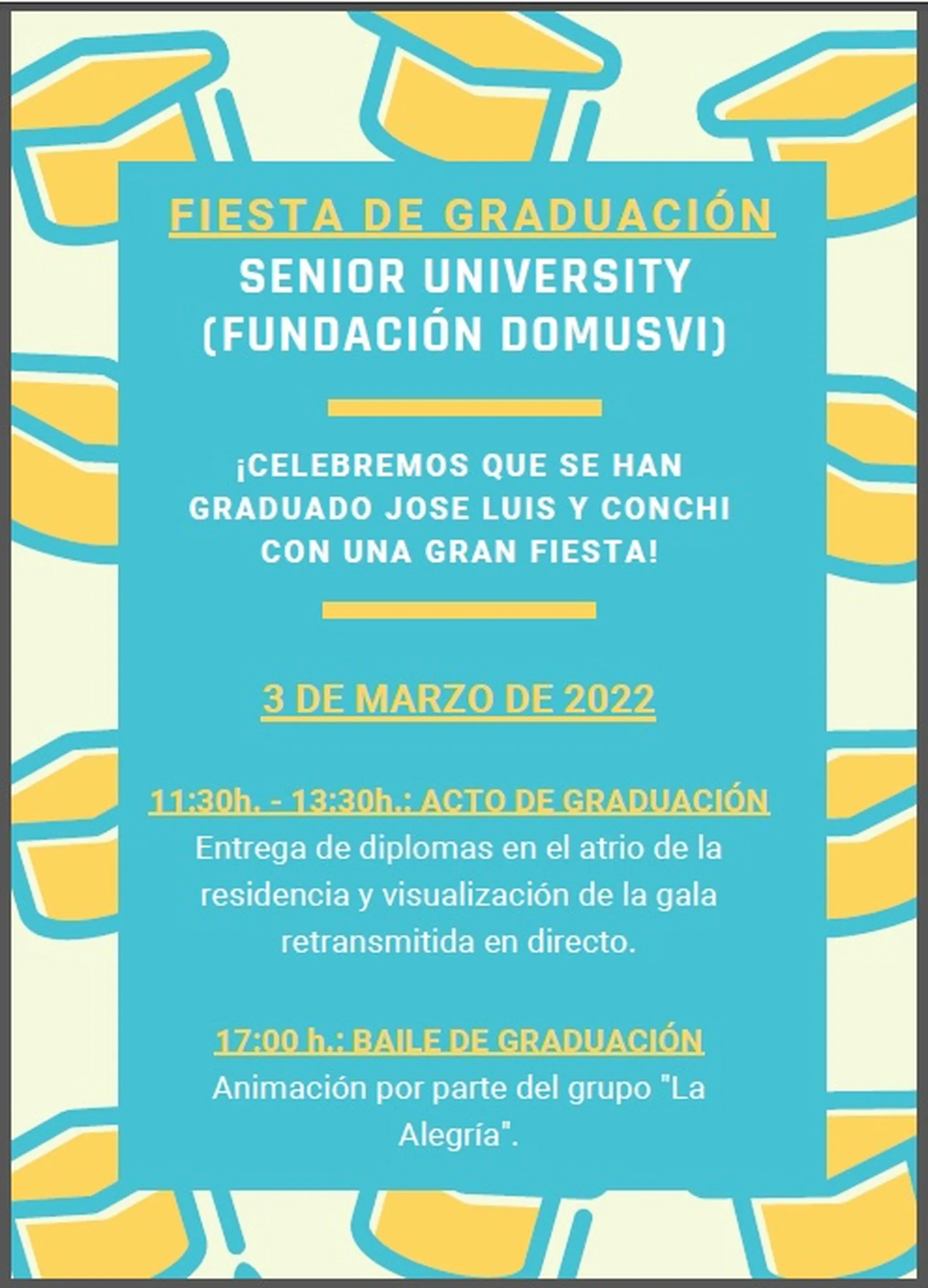 FIESTA DE GRADUACIÓN

SENIOR UNIVERSITY (FUNDACIÓN DOMUSVI)

¡CELEBREMOS QUE SE HAN GRADUADO JOSE LUIS Y CONCHI CON UNA GRAN FIESTA!

3 DE MARZO DE 2022

11:30h. - 13:30h.: ACTO DE GRADUACIÓN

Entrega de diplomas en el atrio de la residencia y visualización de la gala retransmitida en directo.

17:00 h.: BAILE DE GRADUACIÓN

Animación por parte del grupo "La Alegría".